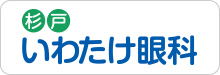 杉戸
いわたけ眼科